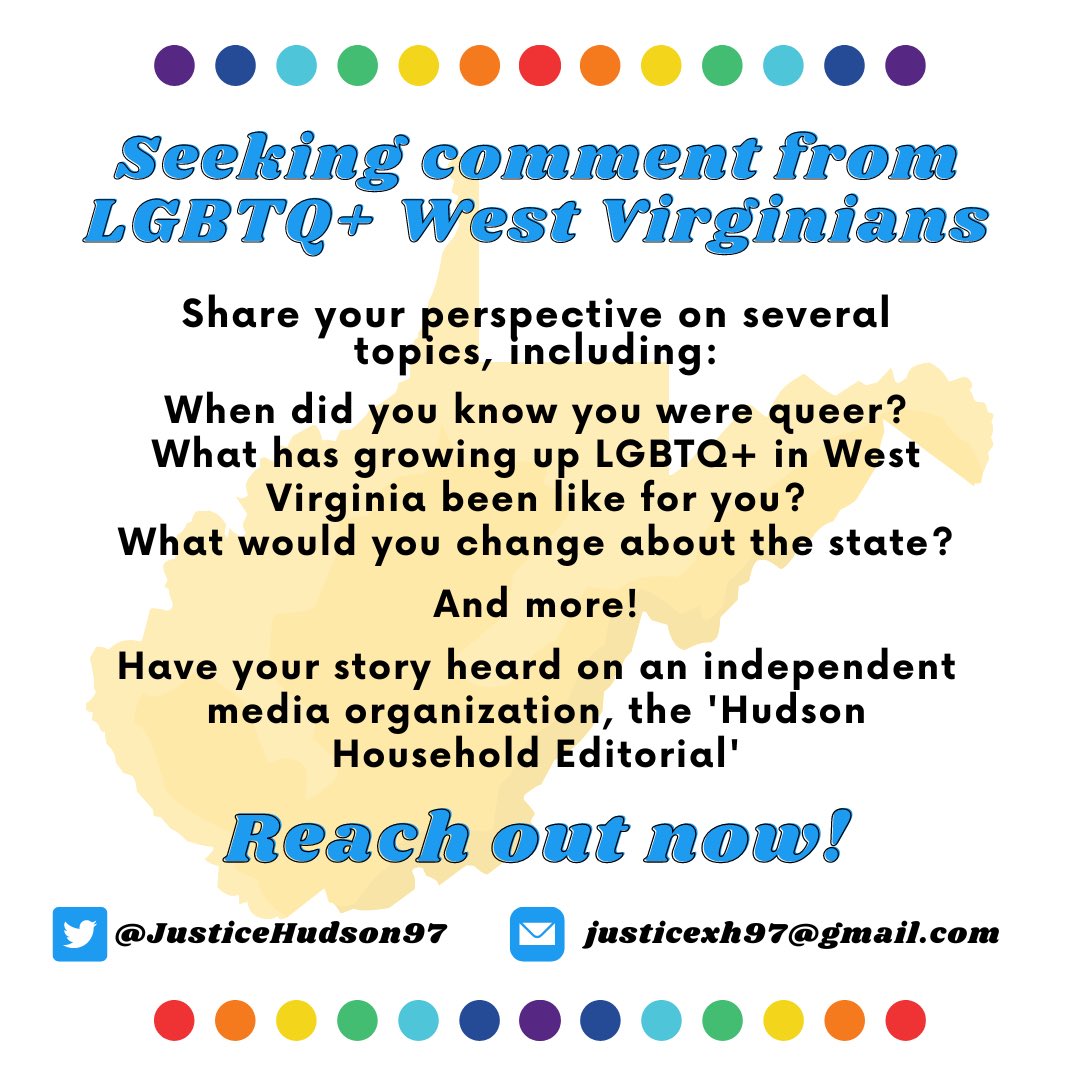 Seeking comment from LGBTQ+ West Virginians

Share your perspective on several topics, including:

When did you know you were queer?
What has growing up LGBTQ+ in West Virginia been like for you?
What would you change about the state?

And more!

Have your story heard on an independent media organization, the 'Hudson Household Editorial'

Reach out now!

@JusticeHudson97

justicexh97@gmail.com